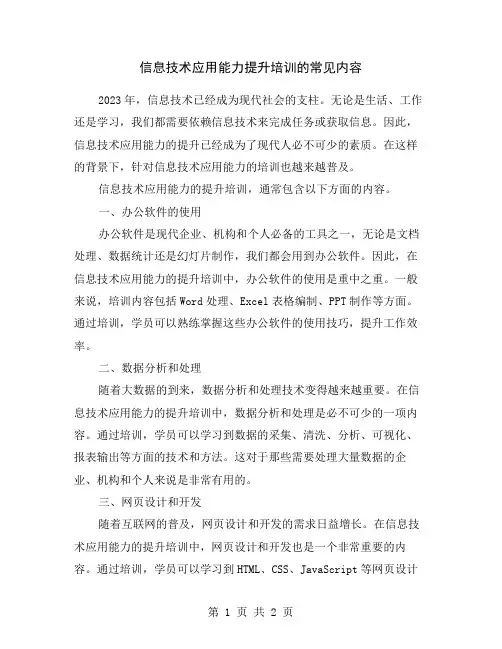 信息技术应用能力提升培训的常见内容

2023年，信息技术已经成为现代社会的支柱。无论是生活、工作还是学习，我们都需要依赖信息技术来完成任务或获取信息。因此，信息技术应用能力的提升已经成为了现代人必不可少的素质。在这样的背景下，针对信息技术应用能力的培训也越来越普及。

信息技术应用能力的提升培训，通常包含以下方面的内容。

一、办公软件的使用

办公软件是现代企业、机构和个人必备的工具之一，无论是文档处理、数据统计还是幻灯片制作，我们都会用到办公软件。因此，在信息技术应用能力的提升培训中，办公软件的使用是重中之重。一般来说，培训内容包括Word处理、Excel表格编制、PPT制作等方面。通过培训，学员可以熟练掌握这些办公软件的使用技巧，提升工作效率。

二、数据分析和处理

随着大数据的到来，数据分析和处理技术变得越来越重要。在信息技术应用能力的提升培训中，数据分析和处理是必不可少的一项内容。通过培训，学员可以学习到数据的采集、清洗、分析、可视化、报表输出等方面的技术和方法。这对于那些需要处理大量数据的企业、机构和个人来说是非常有用的。

三、网页设计和开发

随着互联网的普及，网页设计和开发的需求日益增长。在信息技术应用能力的提升培训中，网页设计和开发也是一个非常重要的内容。通过培训，学员可以学习到HTML、CSS、JavaScript等网页设计

第 1 页 共 2 页